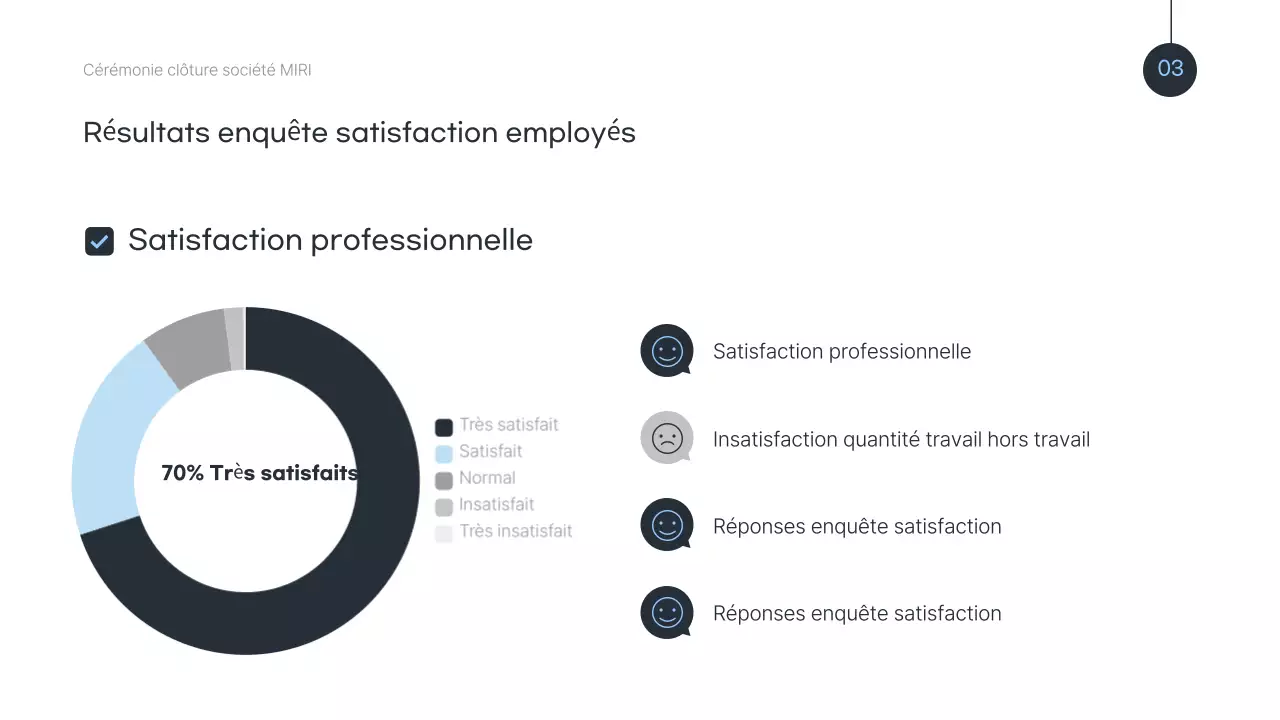 Cérémonie clôture société MIRI

03

Résultats enquête satisfaction employés

☑ Satisfaction professionnelle

70% Très satisfaits

Très satisfait
Satisfait
Normal
Insatisfait
Très insatisfait

Satisfaction professionnelle

Insatisfaction quantité travail hors travail

Réponses enquête satisfaction

Réponses enquête satisfaction